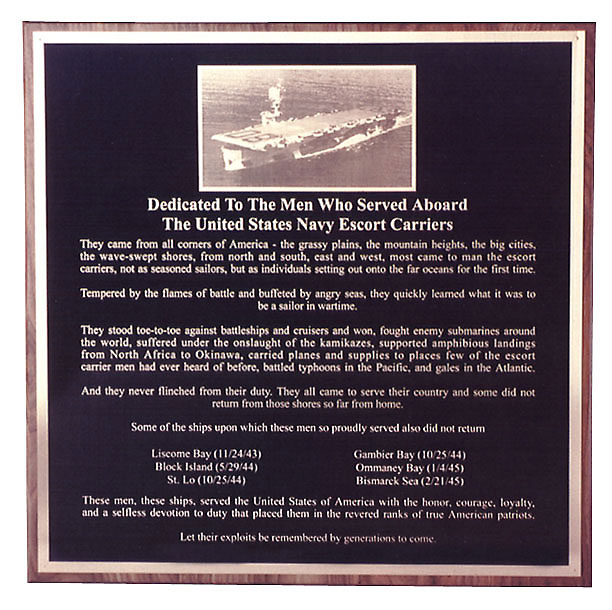 Dedicated To The Men Who Served Aboard
The United States Navy Escort Carriers

They came from all corners of America - the grassy plains, the mountain heights, the big cities, the wave-swept shores, from north and south, east and west, most came to man the escort carriers, not as seasoned sailors, but as individuals setting out onto the far oceans for the first time.

Tempered by the flames of battle and buffeted by angry seas, they quickly learned what it was to be a sailor in wartime.

They stood toe-to-toe against battleships and cruisers and won, fought enemy submarines around the world, suffered under the onslaught of the kamikazes, supported amphibious landings from North Africa to Okinawa, carried planes and supplies to places few of the escort carrier men had ever heard of before, battled typhoons in the Pacific, and gales in the Atlantic.

And they never flinched from their duty. They all came to serve their country and some did not return from those shores so far from home.

Some of the ships upon which these men so proudly served also did not return

Liscome Bay (11/24/43)
Block Island (5/29/44)
St. Lo (10/25/44)

Gambier Bay (10/25/44)
Ommaney Bay (1/4/45)
Bismarck Sea (2/21/45)

These men, these ships, served the United States of America with the honor, courage, loyalty, and a selfless devotion to duty that placed them in the revered ranks of true American patriots.

Let their exploits be remembered by generations to come.